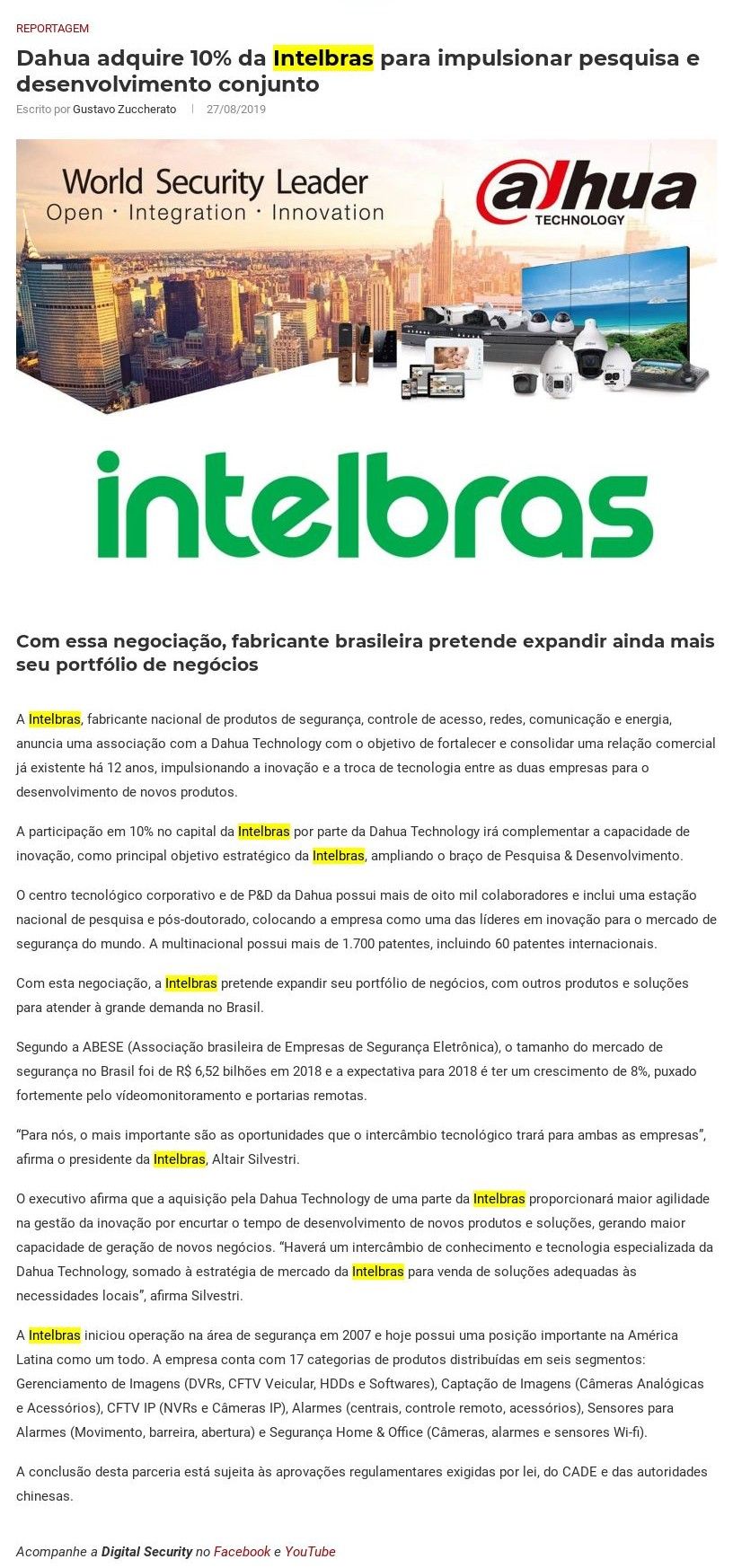 REPORTAGEM

Dahua adquire 10% da Intelbras para impulsionar pesquisa e desenvolvimento conjunto

Escrito por Gustavo Zuccherato | 27/08/2019

World Security Leader
Open · Integration · Innovation

alhua TECHNOLOGY

intelbras

Com essa negociação, fabricante brasileira pretende expandir ainda mais seu portfólio de negócios

A Intelbras, fabricante nacional de produtos de segurança, controle de acesso, redes, comunicação e energia, anuncia uma associação com a Dahua Technology com o objetivo de fortalecer e consolidar uma relação comercial já existente há 12 anos, impulsionando a inovação e a troca de tecnologia entre as duas empresas para o desenvolvimento de novos produtos.

A participação em 10% no capital da Intelbras por parte da Dahua Technology irá complementar a capacidade de inovação, como principal objetivo estratégico da Intelbras, ampliando o braço de Pesquisa & Desenvolvimento.

O centro tecnológico corporativo e de P&D da Dahua possui mais de oito mil colaboradores e inclui uma estação nacional de pesquisa e pós-doutorado, colocando a empresa como uma das líderes em inovação para o mercado de segurança do mundo. A multinacional possui mais de 1.700 patentes, incluindo 60 patentes internacionais.

Com esta negociação, a Intelbras pretende expandir seu portfólio de negócios, com outros produtos e soluções para atender à grande demanda no Brasil.

Segundo a ABESE (Associação brasileira de Empresas de Segurança Eletrônica), o tamanho do mercado de segurança no Brasil foi de R$ 6,52 bilhões em 2018 e a expectativa para 2018 é ter um crescimento de 8%, puxado fortemente pelo vídeomonitoramento e portarias remotas.

“Para nós, o mais importante são as oportunidades que o intercâmbio tecnológico trará para ambas as empresas”, afirma o presidente da Intelbras, Altair Silvestri.

O executivo afirma que a aquisição pela Dahua Technology de uma parte da Intelbras proporcionará maior agilidade na gestão da inovação por encurtar o tempo de desenvolvimento de novos produtos e soluções, gerando maior capacidade de geração de novos negócios. “Haverá um intercâmbio de conhecimento e tecnologia especializada da Dahua Technology, somado à estratégia de mercado da Intelbras para venda de soluções adequadas às necessidades locais”, afirma Silvestri.

A Intelbras iniciou operação na área de segurança em 2007 e hoje possui uma posição importante na América Latina como um todo. A empresa conta com 17 categorias de produtos distribuídas em seis segmentos: Gerenciamento de Imagens (DVRs, CFTV Veicular, HDDs e Softwares), Captação de Imagens (Câmeras Analógicas e Acessórios), CFTV IP (NVRs e Câmeras IP), Alarmes (centrais, controle remoto, acessórios), Sensores para Alarmes (Movimento, barreira, abertura) e Segurança Home & Office (Câmeras, alarmes e sensores Wi-fi).

A conclusão desta parceria está sujeita às aprovações regulamentares exigidas por lei, do CADE e das autoridades chinesas.

Acompanhe a Digital Security no Facebook e YouTube